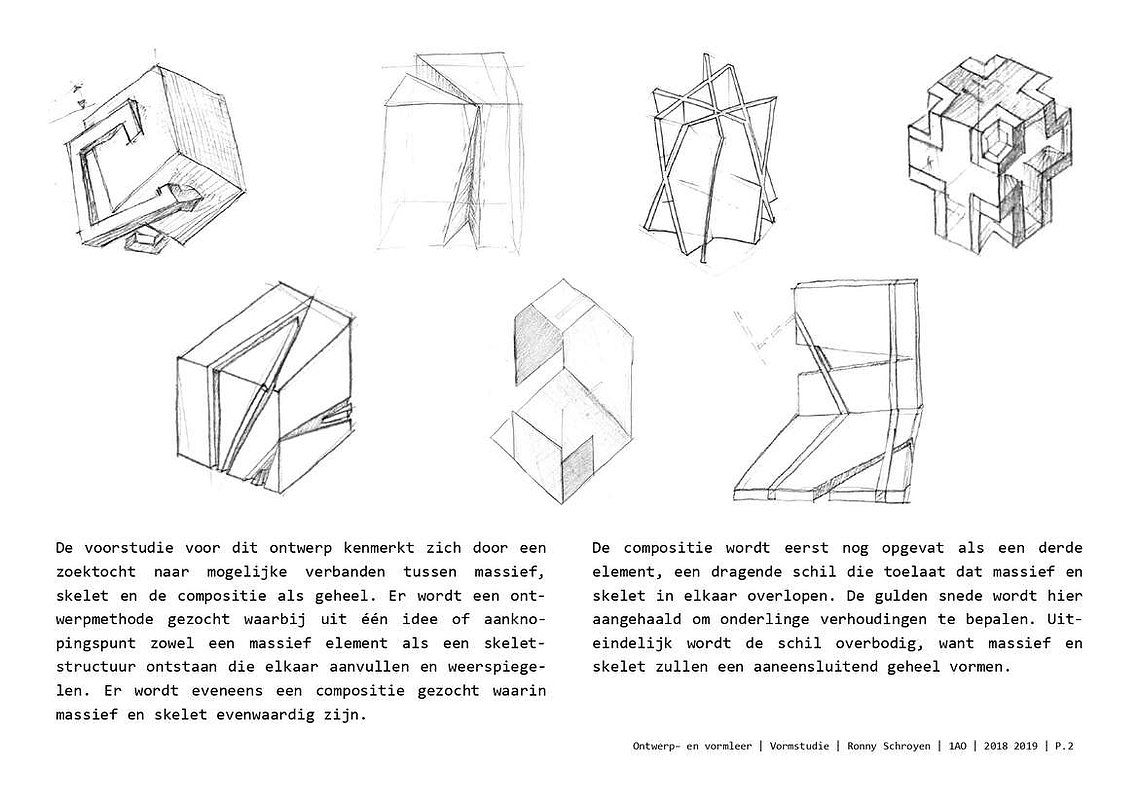 De voorstudie voor dit ontwerp kenmerkt zich door een zoektocht naar mogelijke verbanden tussen massief, skelet en de compositie als geheel. Er wordt een ontwerpmethode gezocht waarbij uit één idee of aanknopingspunt zowel een massief element als een skeletstructuur ontstaan die elkaar aanvullen en weerspiegelen. Er wordt eveneens een compositie gezocht waarin massief en skelet evenwaardig zijn.

De compositie wordt eerst nog opgevat als een derde element, een dragende schil die toelaat dat massief en skelet in elkaar overlopen. De gulden snede wordt hier aangehaald om onderlinge verhoudingen te bepalen. Uiteindelijk wordt de schil overbodig, want massief en skelet zullen een aaneensluitend geheel vormen.

Ontwerp- en vormleer | Vormstudie | Ronny Schroyen | 1AO | 2018 2019 | P.2